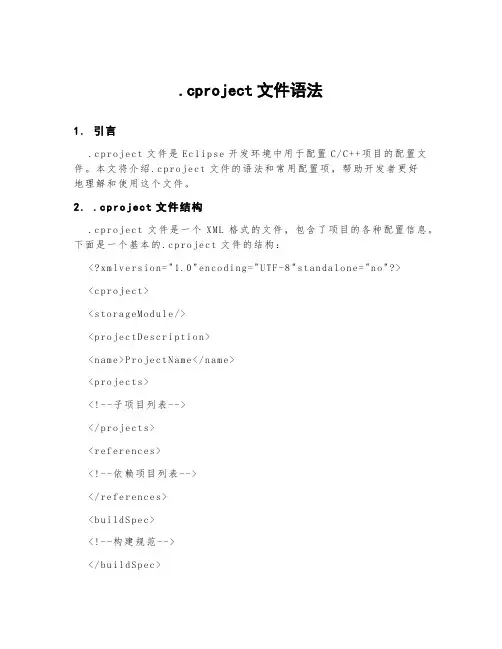 .cproject 文件语法

1. 引言

.cproject 文件是 Eclipse 开发环境中用于配置 C/C++项目的配置文件。本文将介绍.cproject 文件的语法和常用配置项，帮助开发者更好地理解和使用这个文件。

2. .cproject 文件结构

.cproject 文件是一个 XML 格式的文件，包含了项目的各种配置信息。下面是一个基本的.cproject 文件的结构：

<?xmlversion="1.0"encoding="UTF-8"standalone="no"?>

<cproject>

<storageModule/>

<projectDescription>

<name>ProjectName</name>

<projects>

<!--子项目列表-->

</projects>

<references>

<!--依赖项目列表-->

</references>

<buildSpec>

<!--构建规范-->

</buildSpec>